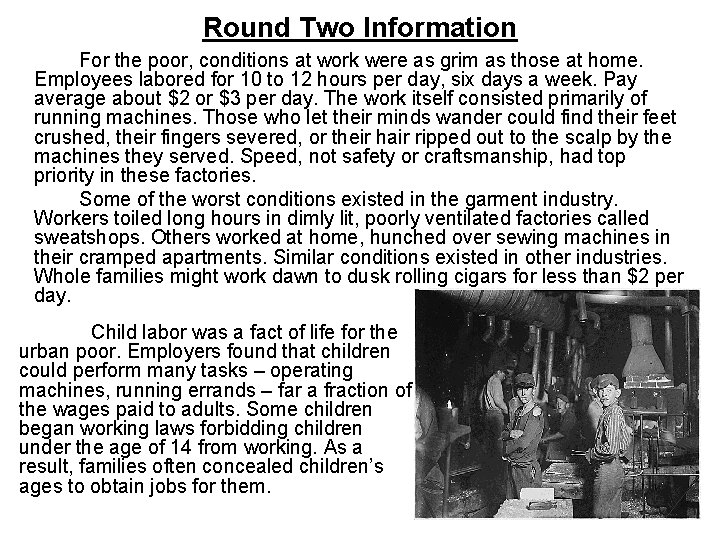 Round Two Information

For the poor, conditions at work were as grim as those at home. Employees labored for 10 to 12 hours per day, six days a week. Pay average about \$2 or \$3 per day. The work itself consisted primarily of running machines. Those who let their minds wander could find their feet crushed, their fingers severed, or their hair ripped out to the scalp by the machines they served. Speed, not safety or craftsmanship, had top priority in these factories.

Some of the worst conditions existed in the garment industry. Workers toiled long hours in dimly lit, poorly ventilated factories called sweatshops. Others worked at home, hunched over sewing machines in their cramped apartments. Similar conditions existed in other industries. Whole families might work dawn to dusk rolling cigars for less than \$2 per day.

Child labor was a fact of life for the urban poor. Employers found that children could perform many tasks – operating machines, running errands – far a fraction of the wages paid to adults. Some children began working laws forbidding children under the age of 14 from working. As a result, families often concealed children's ages to obtain jobs for them.